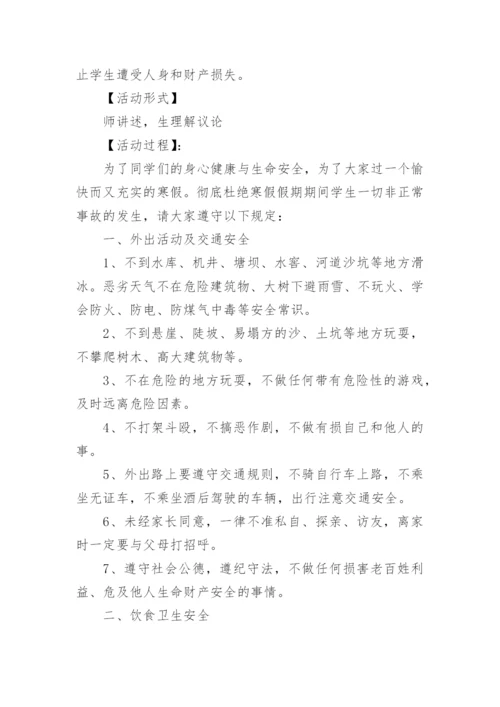 止学生遭受人身和财产损失。

【活动形式】

师讲述，生理解议论

【活动过程】：

为了同学们的身心健康与生命安全，为了大家过一个愉快而又充实的寒假。彻底杜绝寒假假期期间学生一切非正常事故的发生，请大家遵守以下规定：

一、外出活动及交通安全

1、不到水库、机井、塘坝、水窖、河道沙坑等地方滑冰。恶劣天气不在危险建筑物、大树下避雨雪、不玩火、学会防火、防电、防煤气中毒等安全常识。

2、不到悬崖、陡坡、易塌方的沙、土坑等地方玩耍，不攀爬树木、高大建筑物等。

3、不在危险的地方玩耍，不做任何带有危险性的游戏，及时远离危险因素。

4、不打架斗殴，不搞恶作剧，不做有损自己和他人的事。

5、外出路上要遵守交通规则，不骑自行车上路，不乘坐无证车，不乘坐酒后驾驶的车辆，出行注意交通安全。

6、未经家长同意，一律不准私自、探亲、访友，离家时一定要与父母打招呼。

7、遵守社会公德，遵纪守法，不做任何损害老百姓利益、危及他人生命财产安全的事情。

二、饮食卫生安全